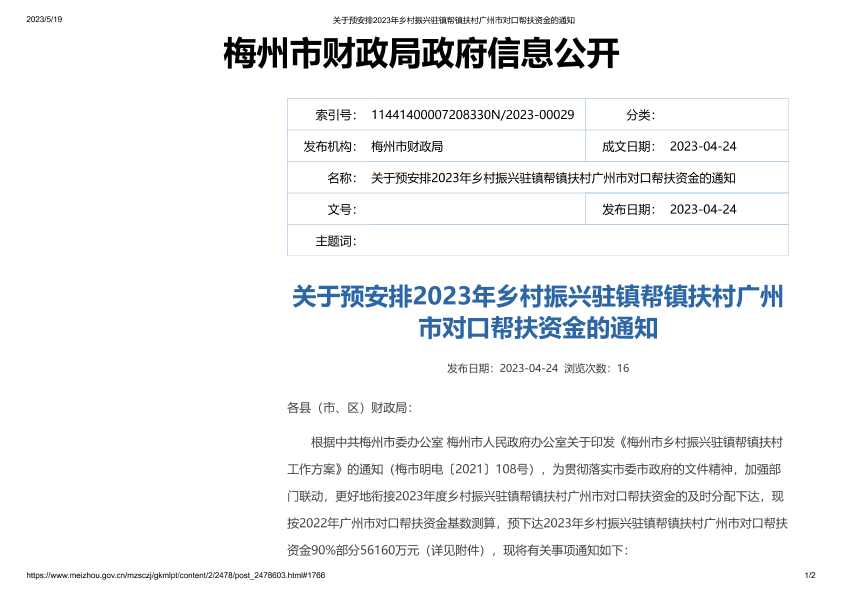 2023/5/19 关于预安排2023年乡村振兴驻镇帮镇扶村广州市对口帮扶资金的通知

梅州市财政局政府信息公开

| 索引号: | 11441400007208330N/2023-00029 | 分类: | |
|---|---|---|---|
| 发布机构: | 梅州市财政局 | 成文日期: | 2023-04-24 |
| 名称: | 关于预安排2023年乡村振兴驻镇帮镇扶村广州市对口帮扶资金的通知 | | |
| 文号: | | 发布日期: | 2023-04-24 |
| 主题词: | | | |

关于预安排2023年乡村振兴驻镇帮镇扶村广州市对口帮扶资金的通知

发布日期：2023-04-24 浏览次数：16

各县（市、区）财政局：

根据中共梅州市委办公室 梅州市人民政府办公室关于印发《梅州市乡村振兴驻镇帮镇扶村工作方案》的通知（梅市明电〔2021〕108号），为贯彻落实市委市政府的文件精神，加强部门联动，更好地衔接2023年度乡村振兴驻镇帮镇扶村广州市对口帮扶资金的及时分配下达，现按2022年广州市对口帮扶资金基数测算，预下达2023年乡村振兴驻镇帮镇扶村广州市对口帮扶资金90%部分56160万元（详见附件），现将有关事项通知如下：

https://www.meizhou.gov.cn/mzsczj/gkmlpt/content/2/2478/post_2478603.html#1766 1/2